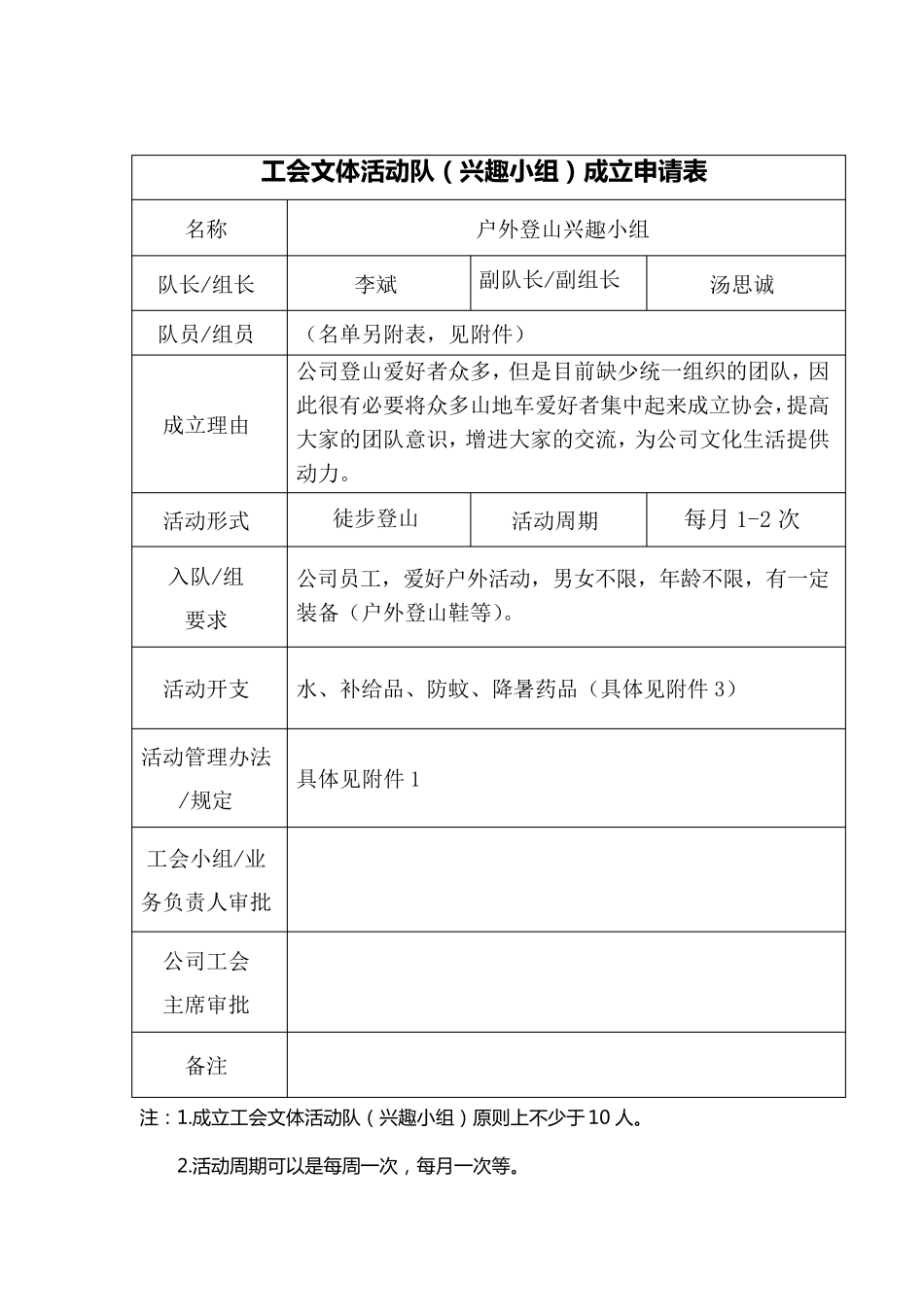 | 工会文体活动队（兴趣小组）成立申请表 | | | |
|---|---|---|---|
| 名称 | 户外登山兴趣小组 | | |
| 队长/组长 | 李斌 | 副队长/副组长 | 汤思诚 |
| 队员/组员 | （名单另附表，见附件） | | |
| 成立理由 | 公司登山爱好者众多，但是目前缺少统一组织的团队，因此很有必要将众多山地车爱好者集中起来成立协会，提高大家的团队意识，增进大家的交流，为公司文化生活提供动力。 | | |
| 活动形式 | 徒步登山 | 活动周期 | 每月1-2次 |
| 入队/组要求 | 公司员工，爱好户外活动，男女不限，年龄不限，有一定装备（户外登山鞋等）。 | | |
| 活动开支 | 水、补给品、防蚊、降暑药品（具体见附件3） | | |
| 活动管理办法/规定 | 具体见附件1 | | |
| 工会小组/业务负责人审批 | | | |
| 公司工会主席审批 | | | |
| 备注 | | | |

注：1.成立工会文体活动队（兴趣小组）原则上不少于10人。

2.活动周期可以是每周一次，每月一次等。